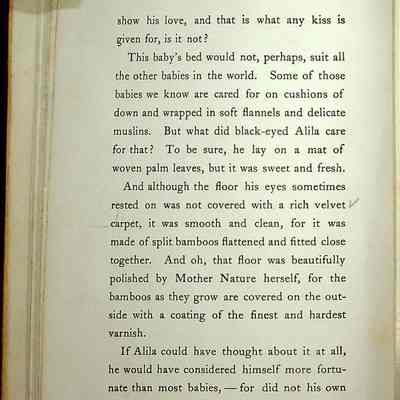 show his love, and that is what any kiss is given for, is it not?

This baby's bed would not, perhaps, suit all the other babies in the world. Some of those babies we know are cared for on cushions of down and wrapped in soft flannels and delicate muslins. But what did black-eyed Alila care for that? To be sure, he lay on a mat of woven palm leaves, but it was sweet and fresh.

And although the floor his eyes sometimes rested on was not covered with a rich velvet carpet, it was smooth and clean, for it was made of split bamboos flattened and fitted close together. And oh, that floor was beautifully polished by Mother Nature herself, for the bamboos as they grow are covered on the outside with a coating of the finest and hardest varnish.

If Alila could have thought about it at all, he would have considered himself more fortunate than most babies, — for did not his own